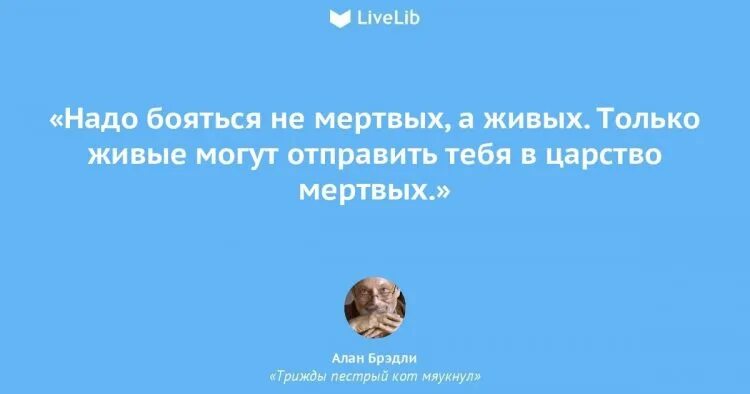 LiveLib

«Надо бояться не мертвых, а живых. Только живые могут отправить тебя в царство мертвых.»

Алан Брэдли
«Трижды пестрый кот мяукнул»